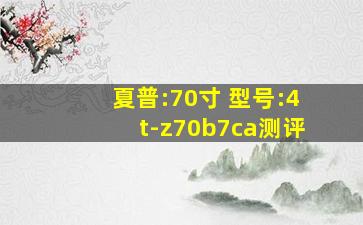 夏普:70寸 型号:4t-z70b7ca测评